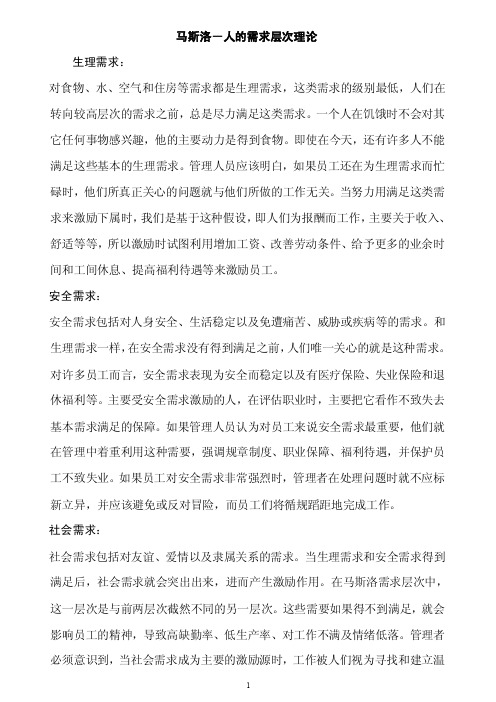 马斯洛－人的需求层次理论

生理需求：

对食物、水、空气和住房等需求都是生理需求，这类需求的级别最低，人们在转向较高层次的需求之前，总是尽力满足这类需求。一个人在饥饿时不会对其它任何事物感兴趣，他的主要动力是得到食物。即使在今天，还有许多人不能满足这些基本的生理需求。管理人员应该明白，如果员工还在为生理需求而忙碌时，他们所真正关心的问题就与他们所做的工作无关。当努力用满足这类需求来激励下属时，我们是基于这种假设，即人们为报酬而工作，主要关于收入、舒适等等，所以激励时试图利用增加工资、改善劳动条件、给予更多的业余时间和工间休息、提高福利待遇等来激励员工。

安全需求：

安全需求包括对人身安全、生活稳定以及免遭痛苦、威胁或疾病等的需求。和生理需求一样，在安全需求没有得到满足之前，人们唯一关心的就是这种需求。对许多员工而言，安全需求表现为安全而稳定以及有医疗保险、失业保险和退休福利等。主要受安全需求激励的人，在评估职业时，主要把它看作不致失去基本需求满足的保障。如果管理人员认为对员工来说安全需求最重要，他们就在管理中着重利用这种需要，强调规章制度、职业保障、福利待遇，并保护员工不致失业。如果员工对安全需求非常强烈时，管理者在处理问题时就不应标新立异，并应该避免或反对冒险，而员工们将循规蹈距地完成工作。

社会需求：

社会需求包括对友谊、爱情以及隶属关系的需求。当生理需求和安全需求得到满足后，社会需求就会突出出来，进而产生激励作用。在马斯洛需求层次中，这一层次是与前两层次截然不同的另一层次。这些需要如果得不到满足，就会影响员工的精神，导致高缺勤率、低生产率、对工作不满及情绪低落。管理者必须意识到，当社会需求成为主要的激励源时，工作被人们视为寻找和建立温

1